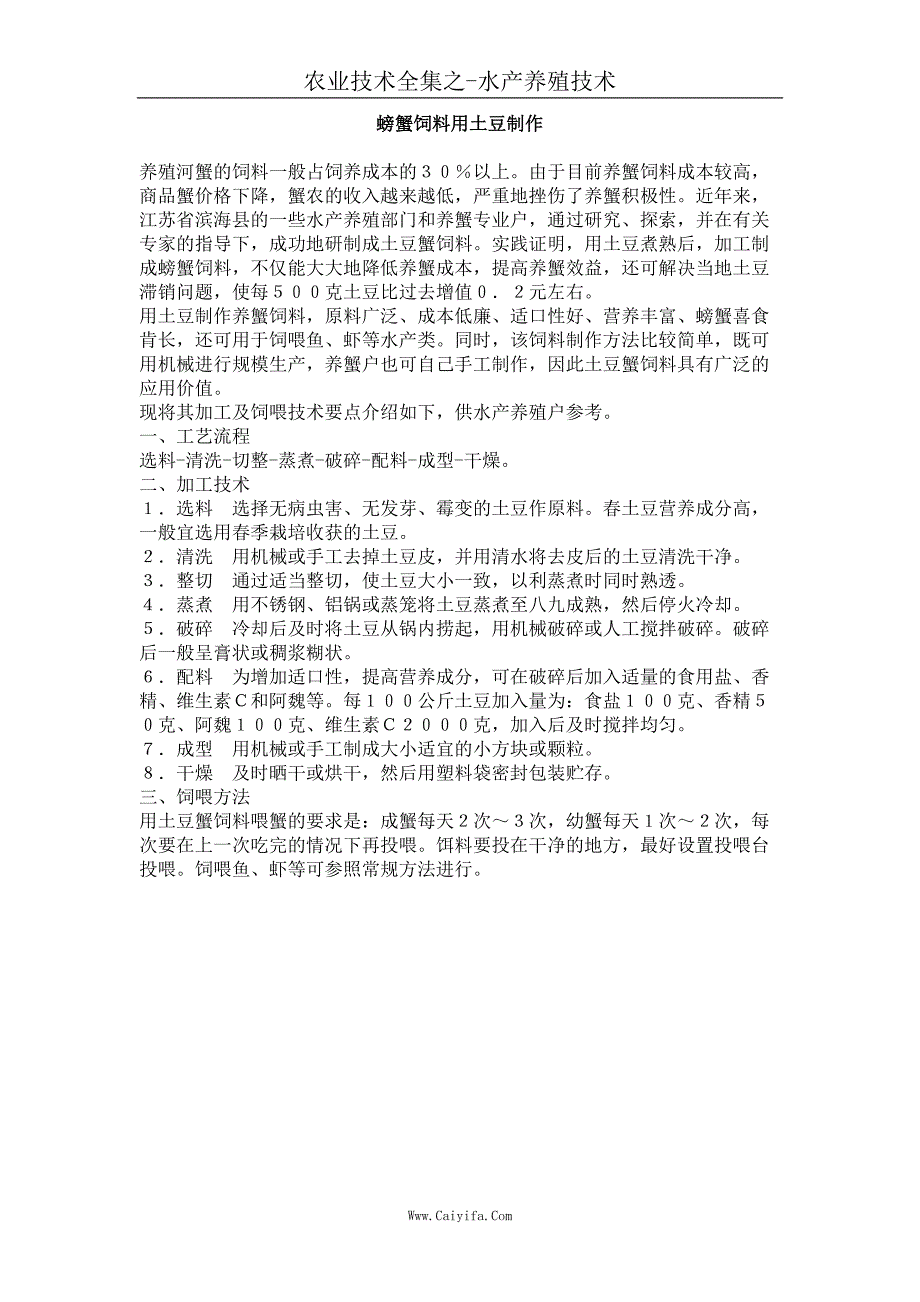 农业技术全集之-水产养殖技术

螃蟹饲料用土豆制作

养殖河蟹的饲料一般占饲养成本的３０％以上。由于目前养蟹饲料成本较高，商品蟹价格下降，蟹农的收入越来越低，严重地挫伤了养蟹积极性。近年来，江苏省滨海县的一些水产养殖部门和养蟹专业户，通过研究、探索，并在有关专家的指导下，成功地研制成土豆蟹饲料。实践证明，用土豆煮熟后，加工制成螃蟹饲料，不仅能大大地降低养蟹成本，提高养蟹效益，还可解决当地土豆滞销问题，使每５００克土豆比过去增值０．２元左右。

用土豆制作养蟹饲料，原料广泛、成本低廉、适口性好、营养丰富、螃蟹喜食肯长，还可用于饲喂鱼、虾等水产类。同时，该饲料制作方法比较简单，既可用机械进行规模生产，养蟹户也可自己手工制作，因此土豆蟹饲料具有广泛的应用价值。

现将其加工及饲喂技术要点介绍如下，供水产养殖户参考。

一、工艺流程

选料-清洗-切整-蒸煮-破碎-配料-成型-干燥。

二、加工技术

１．选料　选择无病虫害、无发芽、霉变的土豆作原料。春土豆营养成分高，一般宜选用春季栽培收获的土豆。

２．清洗　用机械或手工去掉土豆皮，并用清水将去皮后的土豆清洗干净。

３．整切　通过适当整切，使土豆大小一致，以利蒸煮时同时熟透。

４．蒸煮　用不锈钢、铝锅或蒸笼将土豆蒸煮至八九成熟，然后停火冷却。

５．破碎　冷却后及时将土豆从锅内捞起，用机械破碎或人工搅拌破碎。破碎后一般呈膏状或稠浆糊状。

６．配料　为增加适口性，提高营养成分，可在破碎后加入适量的食用盐、香精、维生素Ｃ和阿魏等。每１００公斤土豆加入量为：食盐１００克、香精５０克、阿魏１００克、维生素Ｃ２０００克，加入后及时搅拌均匀。

７．成型　用机械或手工制成大小适宜的小方块或颗粒。

８．干燥　及时晒干或烘干，然后用塑料袋密封包装贮存。

三、饲喂方法

用土豆蟹饲料喂蟹的要求是：成蟹每天２次～３次，幼蟹每天１次～２次，每次要在上一次吃完的情况下再投喂。饵料要投在干净的地方，最好设置投喂台投喂。饲喂鱼、虾等可参照常规方法进行。

Www.Caiyifa.Com